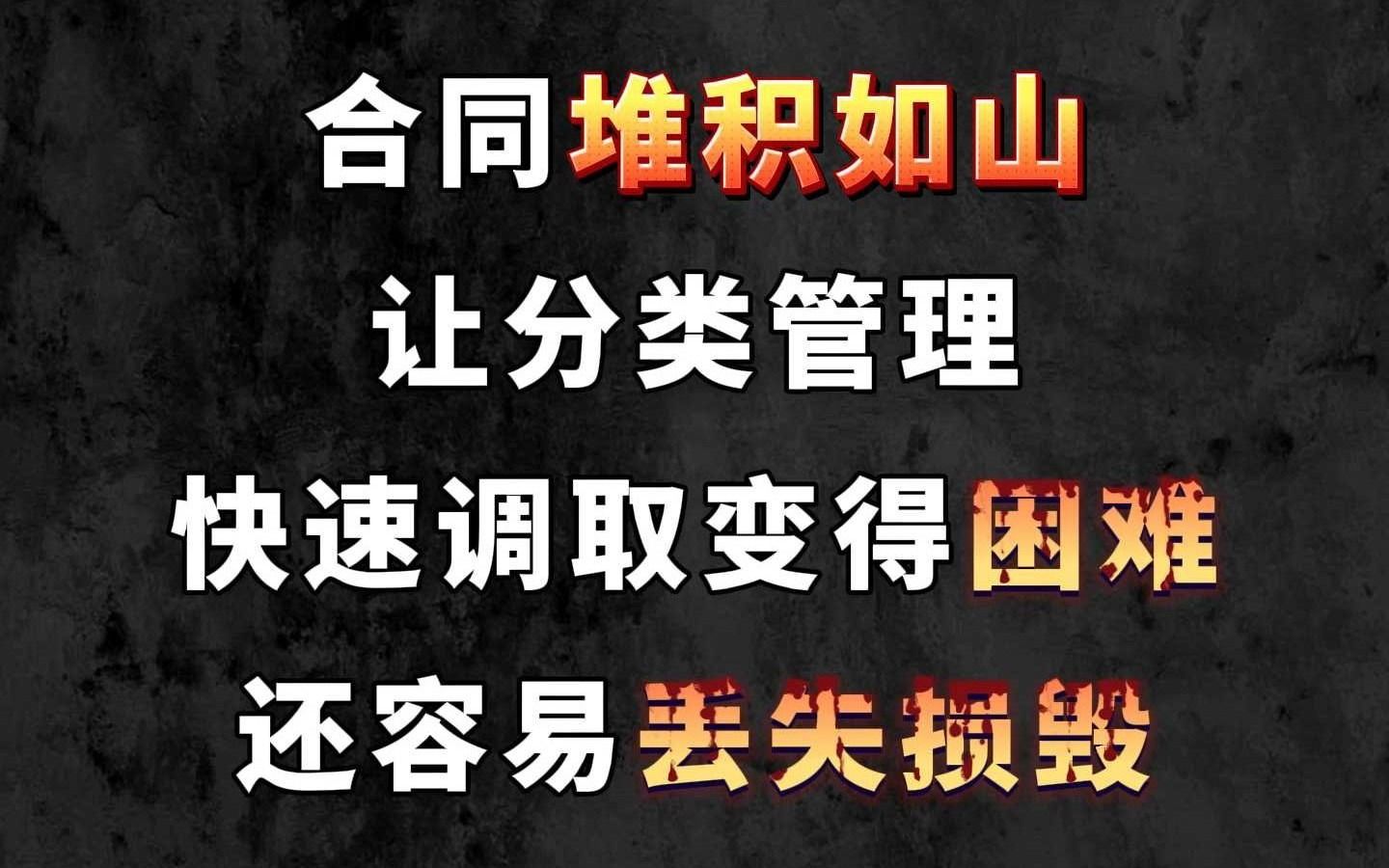 合同堆积如山
让分类管理
快速调取变得困难
还容易丢失损毁